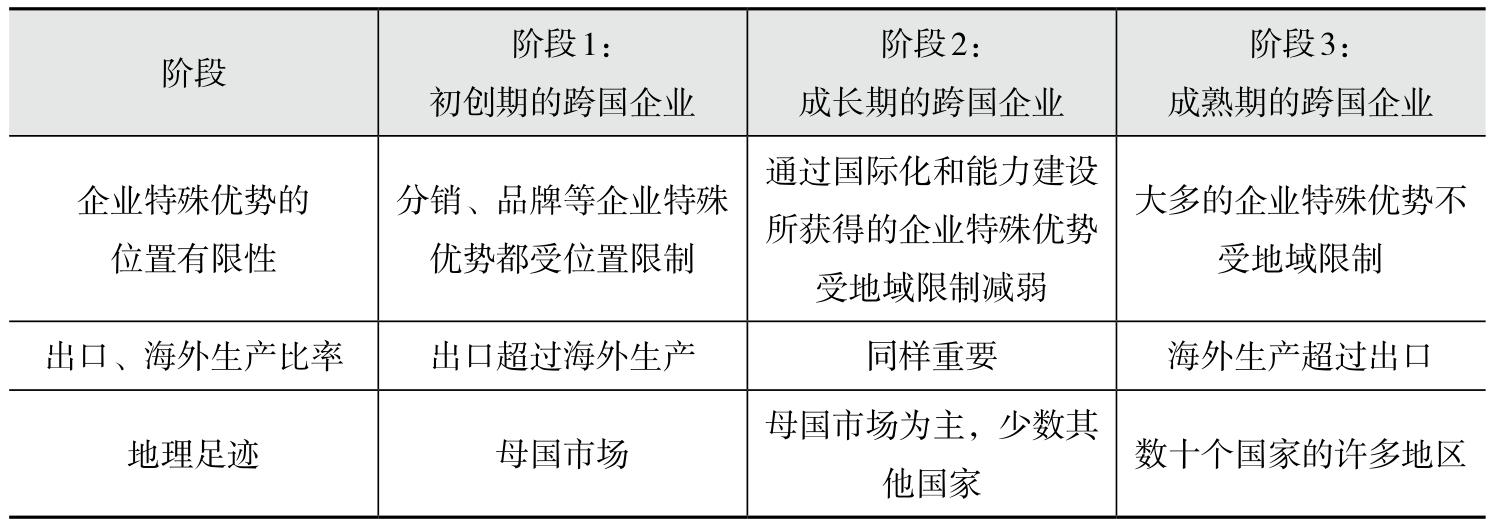 | 阶段 | 阶段1：初创期的跨国企业 | 阶段2：成长期的跨国企业 | 阶段3：成熟期的跨国企业 |
|---|---|---|---|
| 企业特殊优势的位置有限性 | 分销、品牌等企业特殊优势都受位置限制 | 通过国际化和能力建设所获得的企业特殊优势受地域限制减弱 | 大多的企业特殊优势不受地域限制 |
| 出口、海外生产比率 | 出口超过海外生产 | 同样重要 | 海外生产超过出口 |
| 地理足迹 | 母国市场 | 母国市场为主，少数其他国家 | 数十个国家的许多地区 |